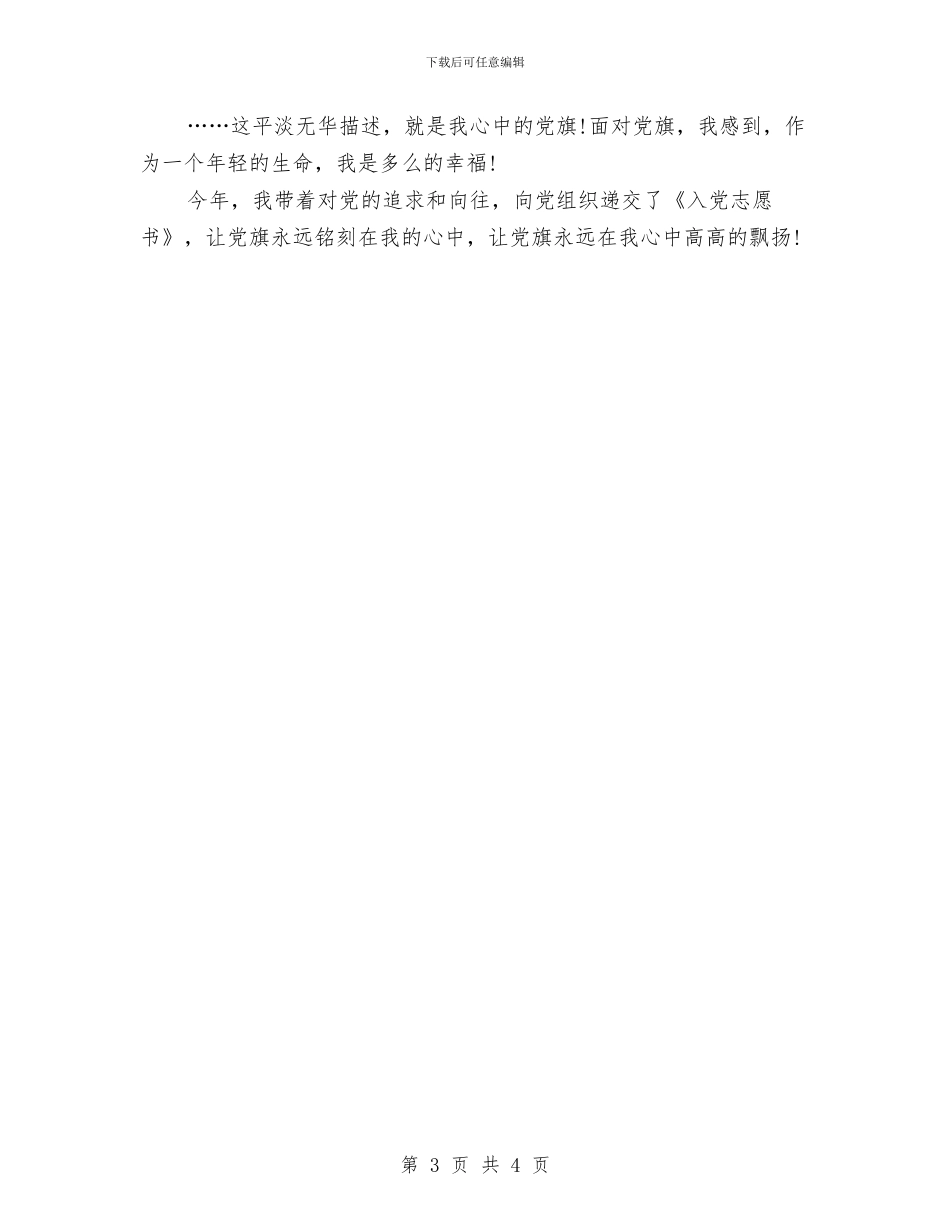 下载后可任意编辑

……这平淡无华描述，就是我心中的党旗!面对党旗，我感到，作为一个年轻的生命，我是多么的幸福!

今年，我带着对党的追求和向往，向党组织递交了《入党志愿书》，让党旗永远铭刻在我的心中，让党旗永远在我心中高高的飘扬!

第 3 页 共 4 页